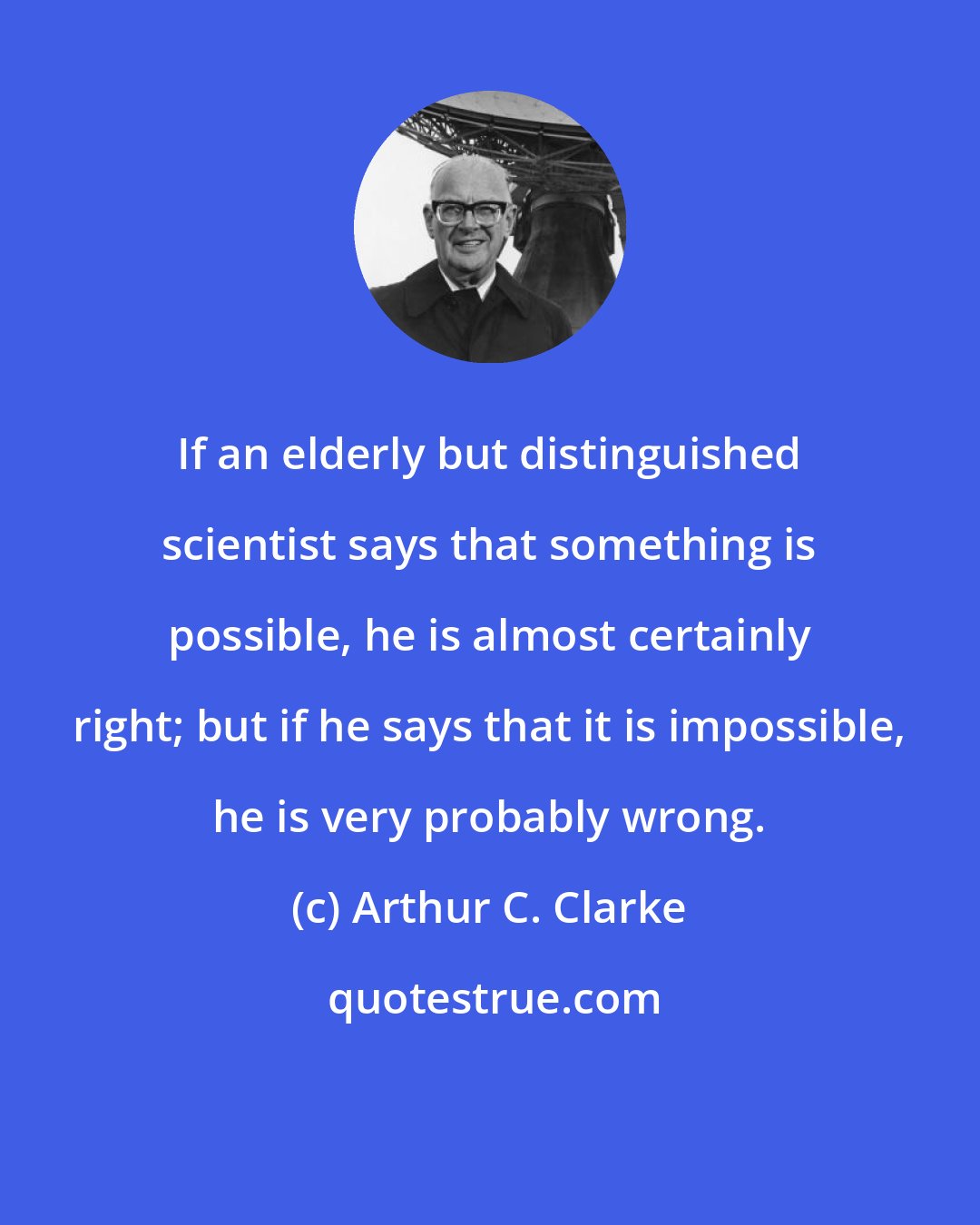 If an elderly but distinguished scientist says that something is possible, he is almost certainly right; but if he says that it is impossible, he is very probably wrong.

(c) Arthur C. Clarke

quotestrue.com